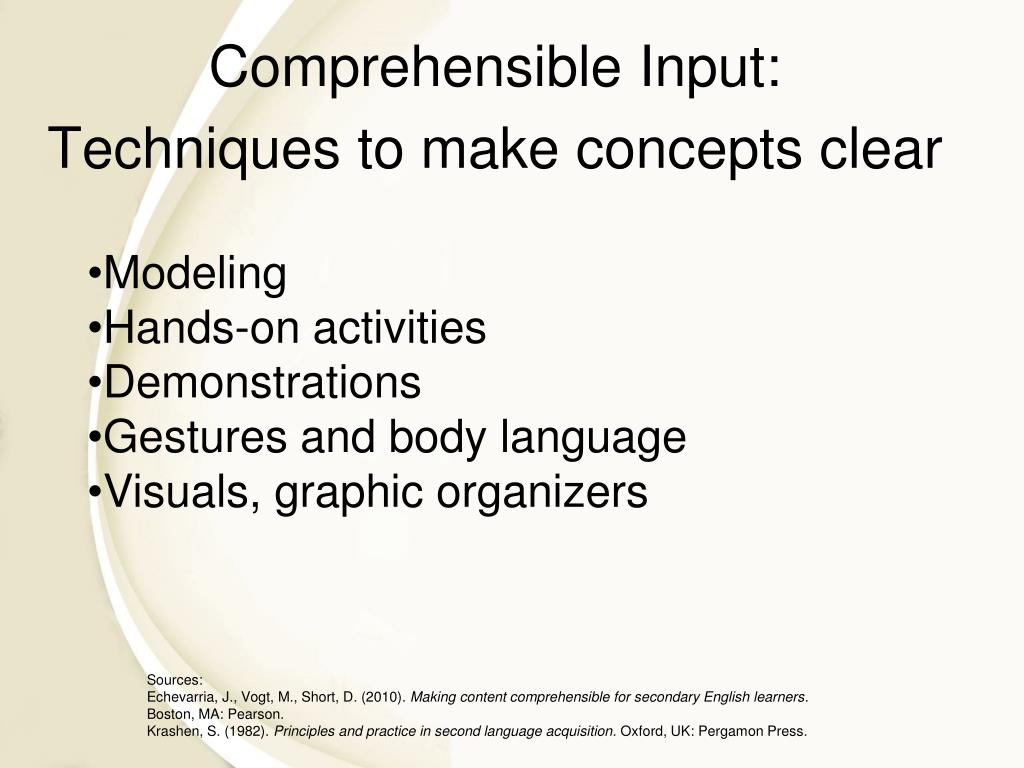 Comprehensible Input:
Techniques to make concepts clear

•Modeling
•Hands-on activities
•Demonstrations
•Gestures and body language
•Visuals, graphic organizers

Sources:
Echevarria, J., Vogt, M., Short, D. (2010). Making content comprehensible for secondary English learners. Boston, MA: Pearson.
Krashen, S. (1982). Principles and practice in second language acquisition. Oxford, UK: Pergamon Press.